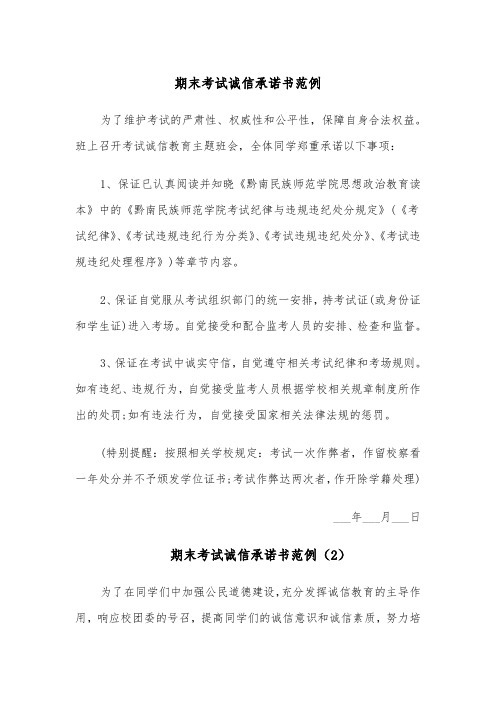 期末考试诚信承诺书范例

为了维护考试的严肃性、权威性和公平性，保障自身合法权益。班上召开考试诚信教育主题班会，全体同学郑重承诺以下事项：

1、保证已认真阅读并知晓《黔南民族师范学院思想政治教育读本》中的《黔南民族师范学院考试纪律与违规违纪处分规定》（《考试纪律》、《考试违规违纪行为分类》、《考试违规违纪处分》、《考试违规违纪处理程序》）等章节内容。

2、保证自觉服从考试组织部门的统一安排，持考试证(或身份证和学生证)进入考场。自觉接受和配合监考人员的安排、检查和监督。

3、保证在考试中诚实守信，自觉遵守相关考试纪律和考场规则。如有违纪、违规行为，自觉接受监考人员根据学校相关规章制度所作出的处罚;如有违法行为，自觉接受国家相关法律法规的惩罚。

(特别提醒：按照相关学校规定：考试一次作弊者，作留校察看一年处分并不予颁发学位证书;考试作弊达两次者，作开除学籍处理)

___年___月___日

期末考试诚信承诺书范例（2）

为了在同学们中加强公民道德建设，充分发挥诚信教育的主导作用，响应校团委的号召，提高同学们的诚信意识和诚信素质，努力培